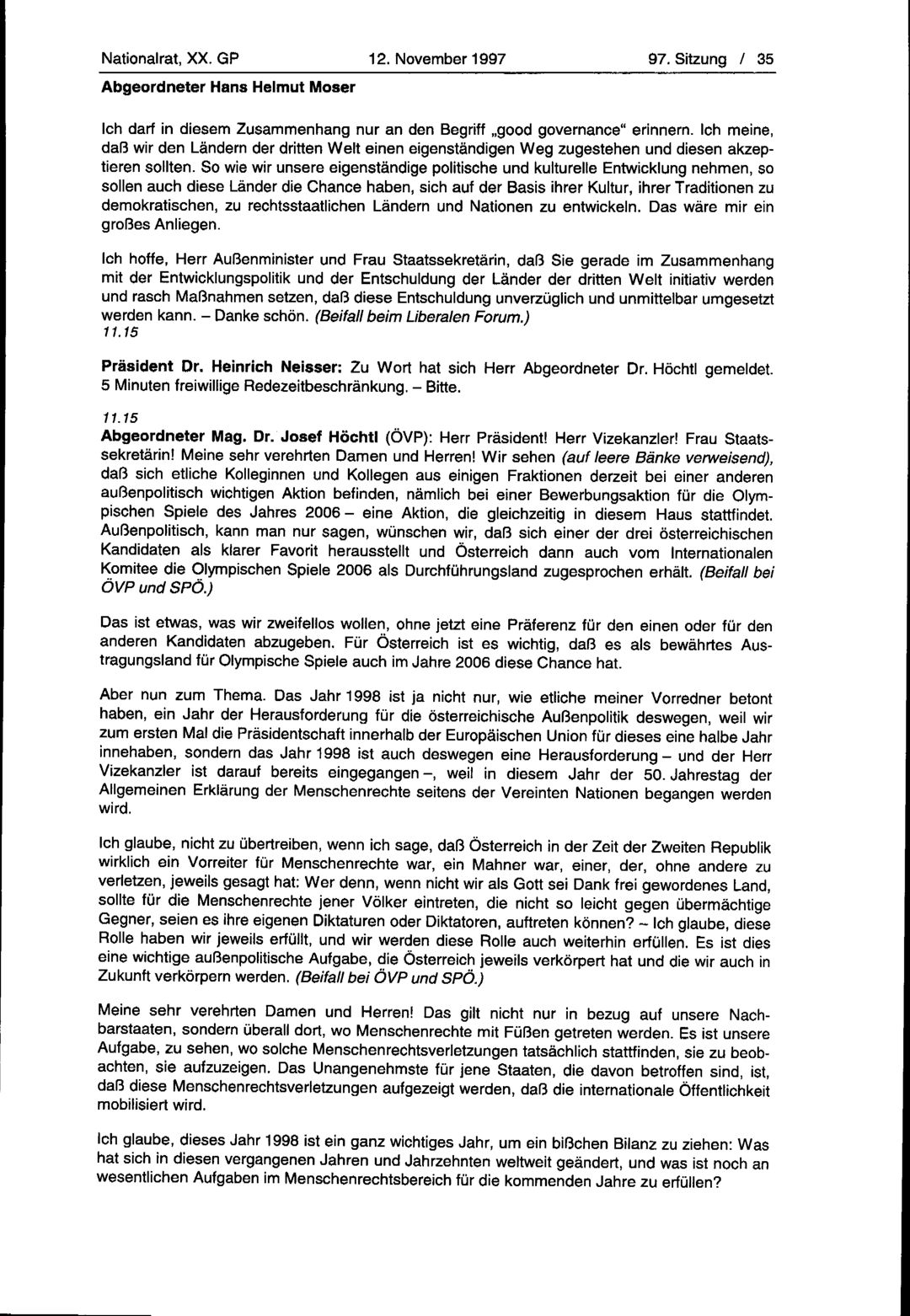 Nationalrat, XX. GP 12. November 1997 97. Sitzung / 35

Abgeordneter Hans Helmut Moser

Ich darf in diesem Zusammenhang nur an den Begriff „good governance“ erinnern. Ich meine, daß wir den Ländern der dritten Welt einen eigenständigen Weg zugestehen und diesen akzeptieren sollten. So wie wir unsere eigenständige politische und kulturelle Entwicklung nehmen, so sollen auch diese Länder die Chance haben, sich auf der Basis ihrer Kultur, ihrer Traditionen zu demokratischen, zu rechtsstaatlichen Ländern und Nationen zu entwickeln. Das wäre mir ein großes Anliegen.

Ich hoffe, Herr Außenminister und Frau Staatssekretärin, daß Sie gerade im Zusammenhang mit der Entwicklungspolitik und der Entschuldung der Länder der dritten Welt initiativ werden und rasch Maßnahmen setzen, daß diese Entschuldung unverzüglich und unmittelbar umgesetzt werden kann. – Danke schön. (Beifall beim Liberalen Forum.)
11.15

Präsident Dr. Heinrich Neisser: Zu Wort hat sich Herr Abgeordneter Dr. Höchtl gemeldet. 5 Minuten freiwillige Redezeitbeschränkung. – Bitte.

11.15
Abgeordneter Mag. Dr. Josef Höchtl (ÖVP): Herr Präsident! Herr Vizekanzler! Frau Staatssekretärin! Meine sehr verehrten Damen und Herren! Wir sehen (auf leere Bänke verweisend), daß sich etliche Kolleginnen und Kollegen aus einigen Fraktionen derzeit bei einer anderen außenpolitisch wichtigen Aktion befinden, nämlich bei einer Bewerbungsaktion für die Olympischen Spiele des Jahres 2006 – eine Aktion, die gleichzeitig in diesem Haus stattfindet. Außenpolitisch, kann man nur sagen, wünschen wir, daß sich einer der drei österreichischen Kandidaten als klarer Favorit herausstellt und Österreich dann auch vom Internationalen Komitee die Olympischen Spiele 2006 als Durchführungsland zugesprochen erhält. (Beifall bei ÖVP und SPÖ.)

Das ist etwas, was wir zweifellos wollen, ohne jetzt eine Präferenz für den einen oder für den anderen Kandidaten abzugeben. Für Österreich ist es wichtig, daß es als bewährtes Austragungsland für Olympische Spiele auch im Jahre 2006 diese Chance hat.

Aber nun zum Thema. Das Jahr 1998 ist ja nicht nur, wie etliche meiner Vorredner betont haben, ein Jahr der Herausforderung für die österreichische Außenpolitik deswegen, weil wir zum ersten Mal die Präsidentschaft innerhalb der Europäischen Union für dieses eine halbe Jahr innehaben, sondern das Jahr 1998 ist auch deswegen eine Herausforderung – und der Herr Vizekanzler ist darauf bereits eingegangen –, weil in diesem Jahr der 50. Jahrestag der Allgemeinen Erklärung der Menschenrechte seitens der Vereinten Nationen begangen werden wird.

Ich glaube, nicht zu übertreiben, wenn ich sage, daß Österreich in der Zeit der Zweiten Republik wirklich ein Vorreiter für Menschenrechte war, ein Mahner war, einer, der, ohne andere zu verletzen, jeweils gesagt hat: Wer denn, wenn nicht wir als Gott sei Dank frei gewordenes Land, sollte für die Menschenrechte jener Völker eintreten, die nicht so leicht gegen übermächtige Gegner, seien es ihre eigenen Diktaturen oder Diktatoren, auftreten können? – Ich glaube, diese Rolle haben wir jeweils erfüllt, und wir werden diese Rolle auch weiterhin erfüllen. Es ist dies eine wichtige außenpolitische Aufgabe, die Österreich jeweils verkörpert hat und die wir auch in Zukunft verkörpern werden. (Beifall bei ÖVP und SPÖ.)

Meine sehr verehrten Damen und Herren! Das gilt nicht nur in bezug auf unsere Nachbarstaaten, sondern überall dort, wo Menschenrechte mit Füßen getreten werden. Es ist unsere Aufgabe, zu sehen, wo solche Menschenrechtsverletzungen tatsächlich stattfinden, sie zu beobachten, sie aufzuzeigen. Das Unangenehmste für jene Staaten, die davon betroffen sind, ist, daß diese Menschenrechtsverletzungen aufgezeigt werden, daß die internationale Öffentlichkeit mobilisiert wird.

Ich glaube, dieses Jahr 1998 ist ein ganz wichtiges Jahr, um ein bißchen Bilanz zu ziehen: Was hat sich in diesen vergangenen Jahren und Jahrzehnten weltweit geändert, und was ist noch an wesentlichen Aufgaben im Menschenrechtsbereich für die kommenden Jahre zu erfüllen?